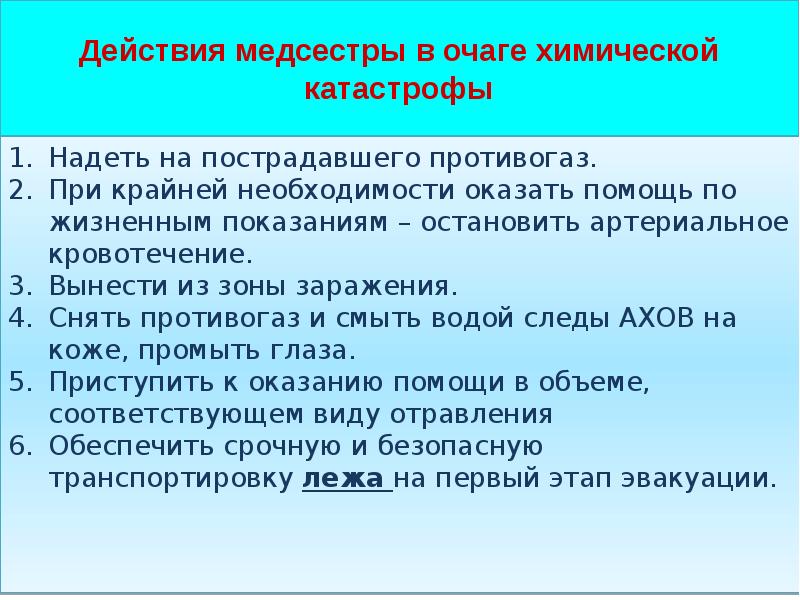 Действия медсестры в очаге химической катастрофы

1. Надеть на пострадавшего противогаз.
2. При крайней необходимости оказать помощь по жизненным показаниям – остановить артериальное кровотечение.
3. Вынести из зоны заражения.
4. Снять противогаз и смыть водой следы АХОВ на коже, промыть глаза.
5. Приступить к оказанию помощи в объеме, соответствующем виду отравления
6. Обеспечить срочную и безопасную транспортировку лежа на первый этап эвакуации.